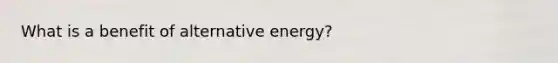 What is a benefit of alternative energy?